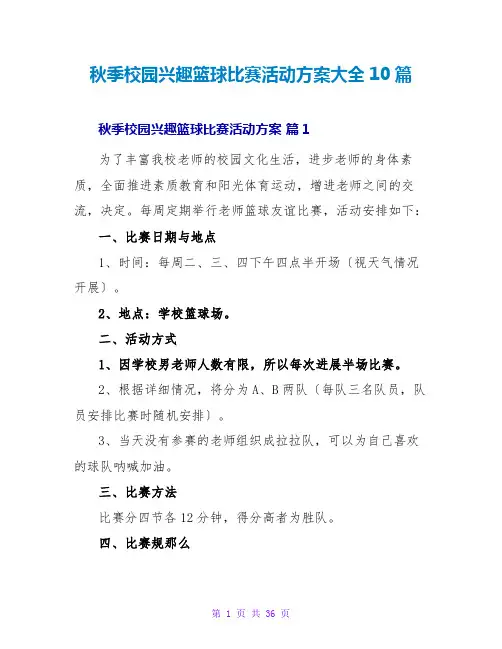 秋季校园兴趣篮球比赛活动方案大全 10 篇

秋季校园兴趣篮球比赛活动方案 篇 1

为了丰富我校老师的校园文化生活，进步老师的身体素质，全面推进素质教育和阳光体育运动，增进老师之间的交流，决定。每周定期举行老师篮球友谊比赛，活动安排如下：

一、比赛日期与地点

1、时间：每周二、三、四下午四点半开场〔视天气情况开展〕。

2、地点：学校篮球场。

二、活动方式

1、因学校男老师人数有限，所以每次进展半场比赛。

2、根据详细情况，将分为 A、B 两队〔每队三名队员，队员安排比赛时随机安排〕。

3、当天没有参赛的老师组织成拉拉队，可以为自己喜欢的球队呐喊加油。

三、比赛方法

比赛分四节各 12 分钟，得分高者为胜队。

四、比赛规那么

第 1 页 共 36 页